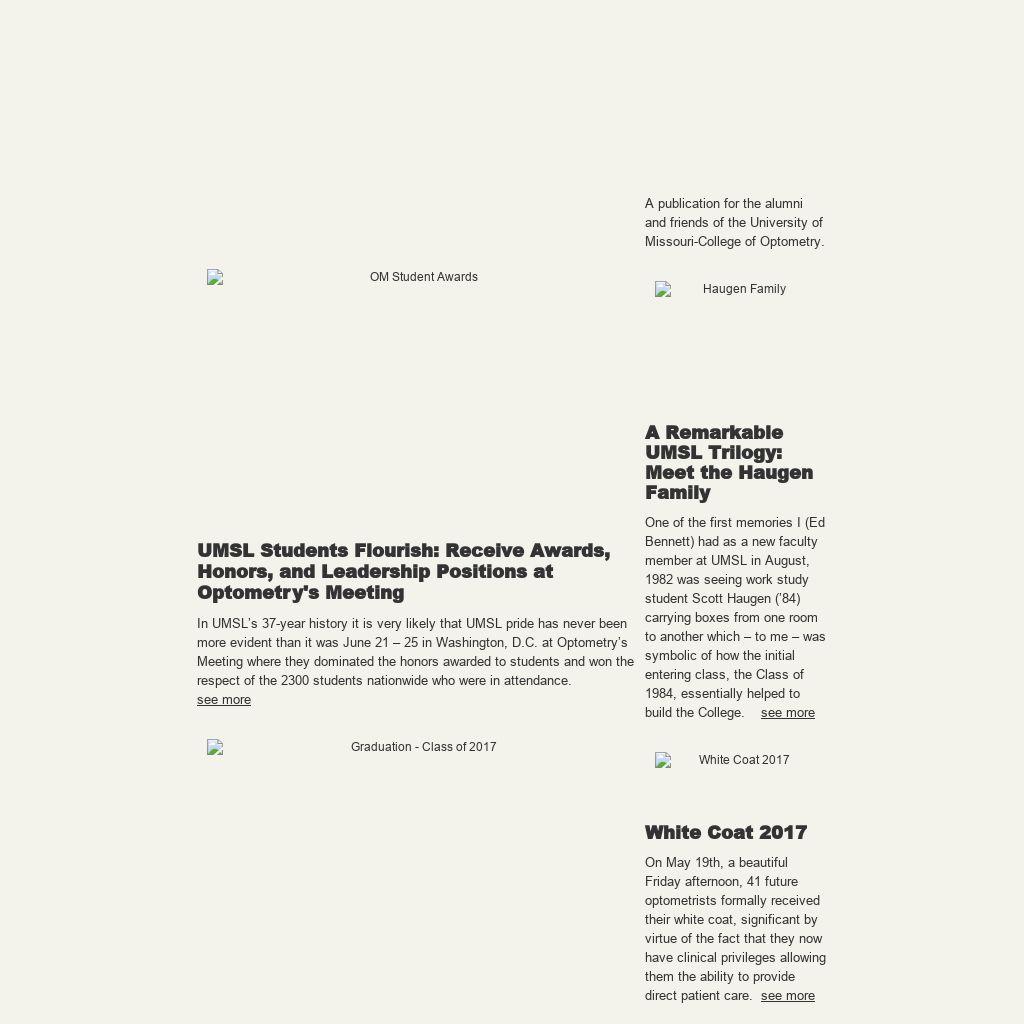 OM Student Awards

UMSL Students Flourish: Receive Awards, Honors, and Leadership Positions at Optometry's Meeting

In UMSL's 37-year history it is very likely that UMSL pride has never been more evident than it was June 21 – 25 in Washington, D.C. at Optometry's Meeting where they dominated the honors awarded to students and won the respect of the 2300 students nationwide who were in attendance.
see more

Graduation - Class of 2017

A publication for the alumni and friends of the University of Missouri-College of Optometry.

Haugen Family

A Remarkable UMSL Trilogy: Meet the Haugen Family

One of the first memories I (Ed Bennett) had as a new faculty member at UMSL in August, 1982 was seeing work study student Scott Haugen ('84) carrying boxes from one room to another which – to me – was symbolic of how the initial entering class, the Class of 1984, essentially helped to build the College. see more

White Coat 2017

White Coat 2017

On May 19th, a beautiful Friday afternoon, 41 future optometrists formally received their white coat, significant by virtue of the fact that they now have clinical privileges allowing them the ability to provide direct patient care. see more